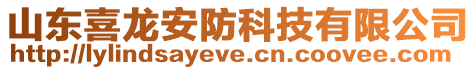 山东喜龙安防科技有限公司
http://lylindsayeve.cn.coovee.com